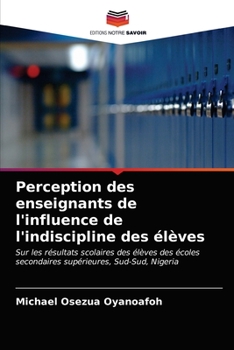 EDITIONS NOTRE SAVOIR

Perception des enseignants de l'influence de l'indiscipline des élèves

Sur les résultats scolaires des élèves des écoles secondaires supérieures, Sud-Sud, Nigeria

Michael Osezua Oyanoafoh